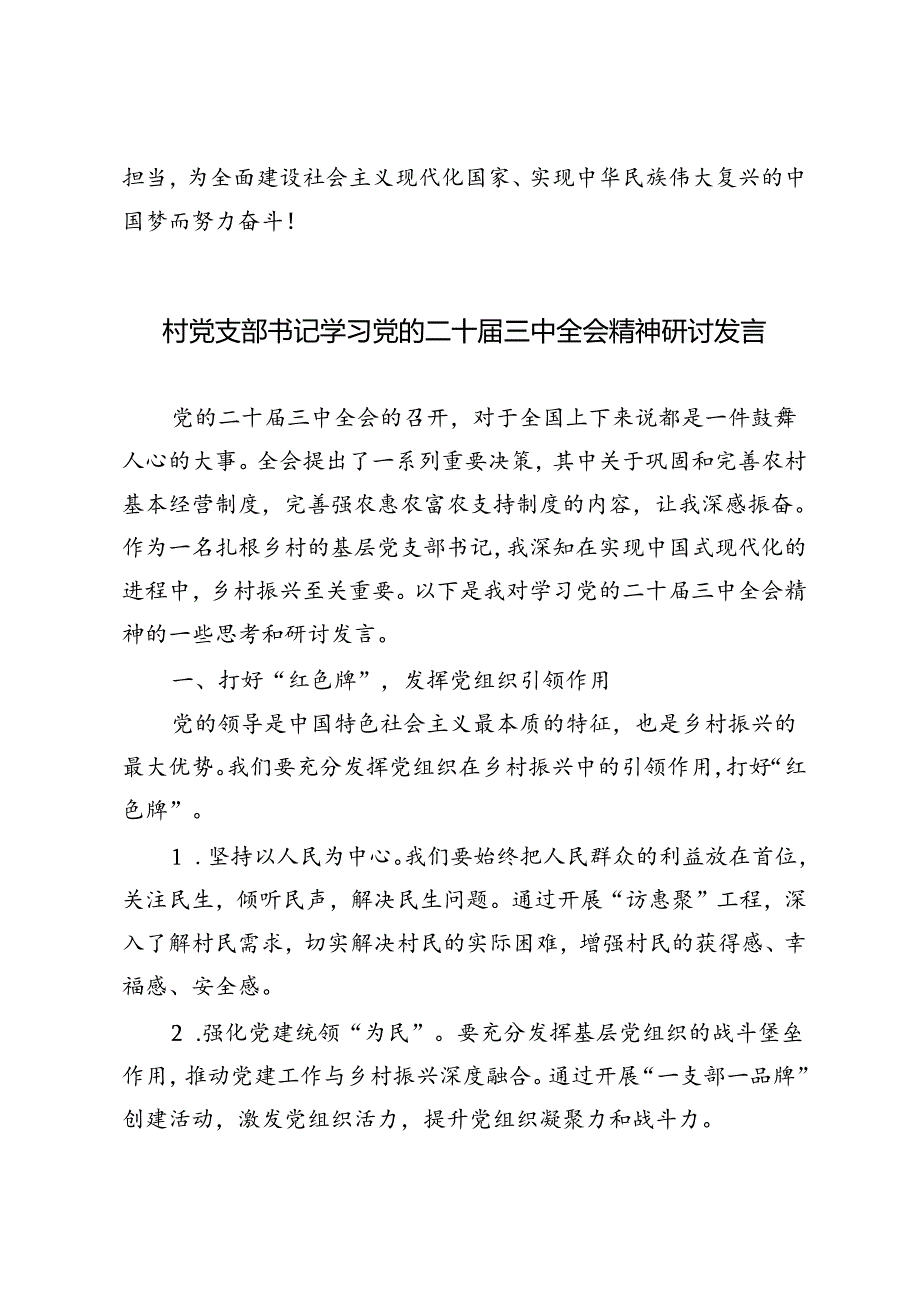 担当，为全面建设社会主义现代化国家、实现中华民族伟大复兴的中国梦而努力奋斗！

村党支部书记学习党的二十届三中全会精神研讨发言

党的二十届三中全会的召开，对于全国上下来说都是一件鼓舞人心的大事。全会提出了一系列重要决策，其中关于巩固和完善农村基本经营制度，完善强农惠农富农支持制度的内容，让我深感振奋。作为一名扎根乡村的基层党支部书记，我深知在实现中国式现代化的进程中，乡村振兴至关重要。以下是我对学习党的二十届三中全会精神的一些思考和研讨发言。

一、打好“红色牌”，发挥党组织引领作用

党的领导是中国特色社会主义最本质的特征，也是乡村振兴的最大优势。我们要充分发挥党组织在乡村振兴中的引领作用，打好“红色牌”。

1．坚持以人民为中心。我们要始终把人民群众的利益放在首位，关注民生，倾听民声，解决民生问题。通过开展“访惠聚”工程，深入了解村民需求，切实解决村民的实际困难，增强村民的获得感、幸福感、安全感。

2．强化党建统领“为民”。要充分发挥基层党组织的战斗堡垒作用，推动党建工作与乡村振兴深度融合。通过开展“一支部一品牌”创建活动，激发党组织活力，提升党组织凝聚力和战斗力。